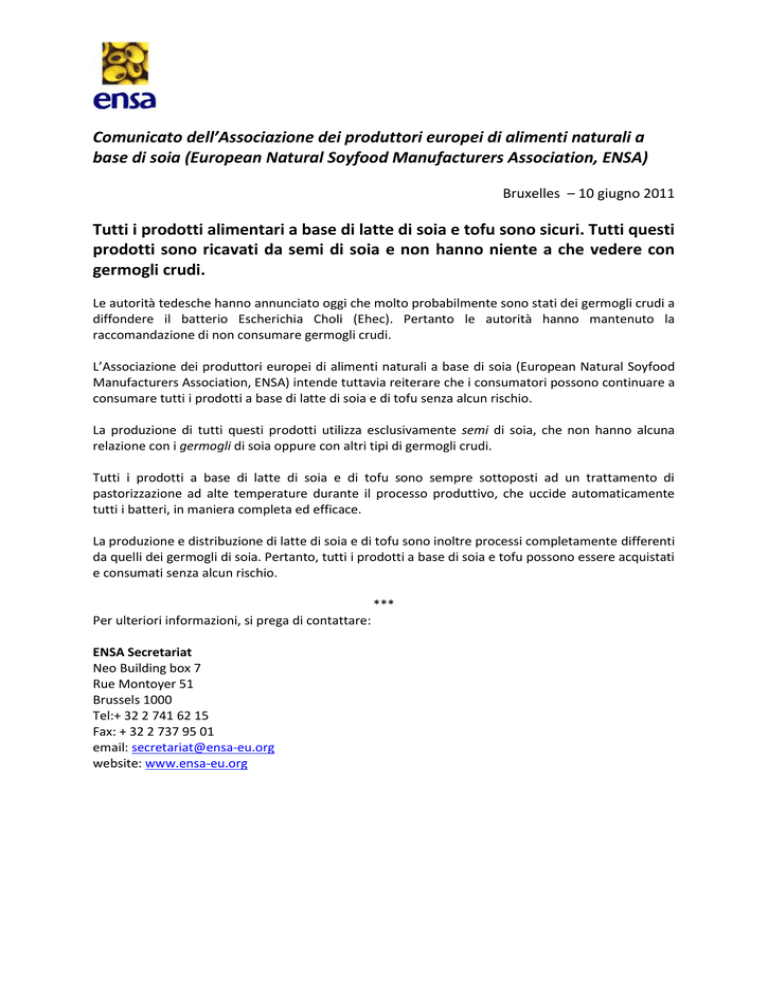 ensa

Comunicato dell'Associazione dei produttori europei di alimenti naturali a base di soia (European Natural Soyfood Manufacturers Association, ENSA)

Bruxelles – 10 giugno 2011

Tutti i prodotti alimentari a base di latte di soia e tofu sono sicuri. Tutti questi prodotti sono ricavati da semi di soia e non hanno niente a che vedere con germogli crudi.

Le autorità tedesche hanno annunciato oggi che molto probabilmente sono stati dei germogli crudi a diffondere il batterio Escherichia Choli (Ehec). Pertanto le autorità hanno mantenuto la raccomandazione di non consumare germogli crudi.

L'Associazione dei produttori europei di alimenti naturali a base di soia (European Natural Soyfood Manufacturers Association, ENSA) intende tuttavia reiterare che i consumatori possono continuare a consumare tutti i prodotti a base di latte di soia e di tofu senza alcun rischio.

La produzione di tutti questi prodotti utilizza esclusivamente semi di soia, che non hanno alcuna relazione con i germogli di soia oppure con altri tipi di germogli crudi.

Tutti i prodotti a base di latte di soia e di tofu sono sempre sottoposti ad un trattamento di pastorizzazione ad alte temperature durante il processo produttivo, che uccide automaticamente tutti i batteri, in maniera completa ed efficace.

La produzione e distribuzione di latte di soia e di tofu sono inoltre processi completamente differenti da quelli dei germogli di soia. Pertanto, tutti i prodotti a base di soia e tofu possono essere acquistati e consumati senza alcun rischio.

***

Per ulteriori informazioni, si prega di contattare:

ENSA Secretariat
Neo Building box 7
Rue Montoyer 51
Brussels 1000
Tel:+ 32 2 741 62 15
Fax: + 32 2 737 95 01
email: secretariat@ensa-eu.org
website: www.ensa-eu.org